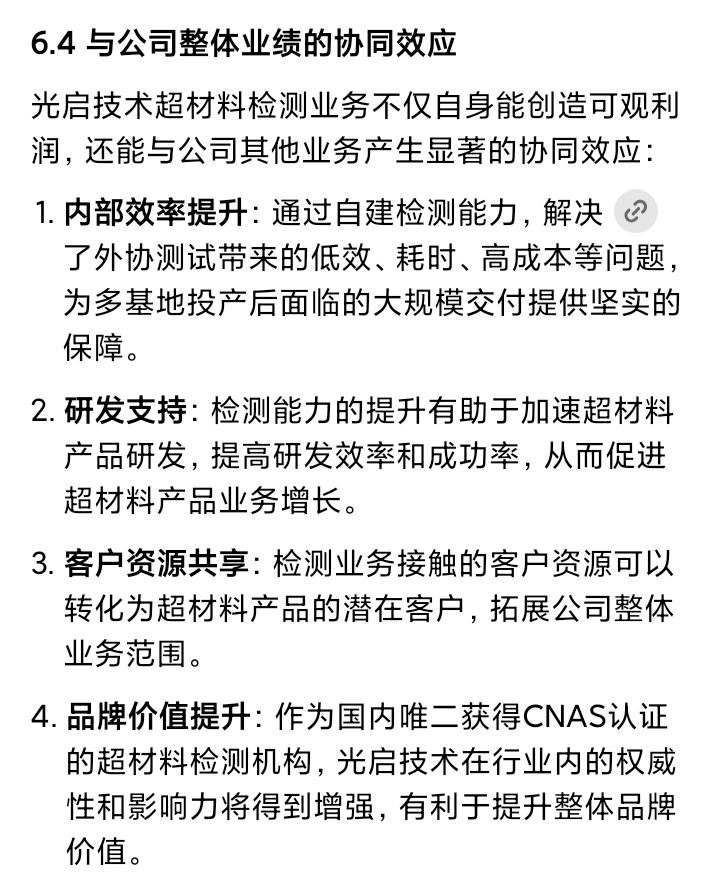 6.4 与公司整体业绩的协同效应

光启技术超材料检测业务不仅自身能创造可观利润，还能与公司其他业务产生显著的协同效应：

1. 内部效率提升：通过自建检测能力，解决了外协测试带来的低效、耗时、高成本等问题，为多基地投产后面临的大规模交付提供坚实的保障。

2. 研发支持：检测能力的提升有助于加速超材料产品研发，提高研发效率和成功率，从而促进超材料产品业务增长。

3. 客户资源共享：检测业务接触的客户资源可以转化为超材料产品的潜在客户，拓展公司整体业务范围。

4. 品牌价值提升：作为国内唯二获得CNAS认证的超材料检测机构，光启技术在行业内的权威性和影响力将得到增强，有利于提升整体品牌价值。